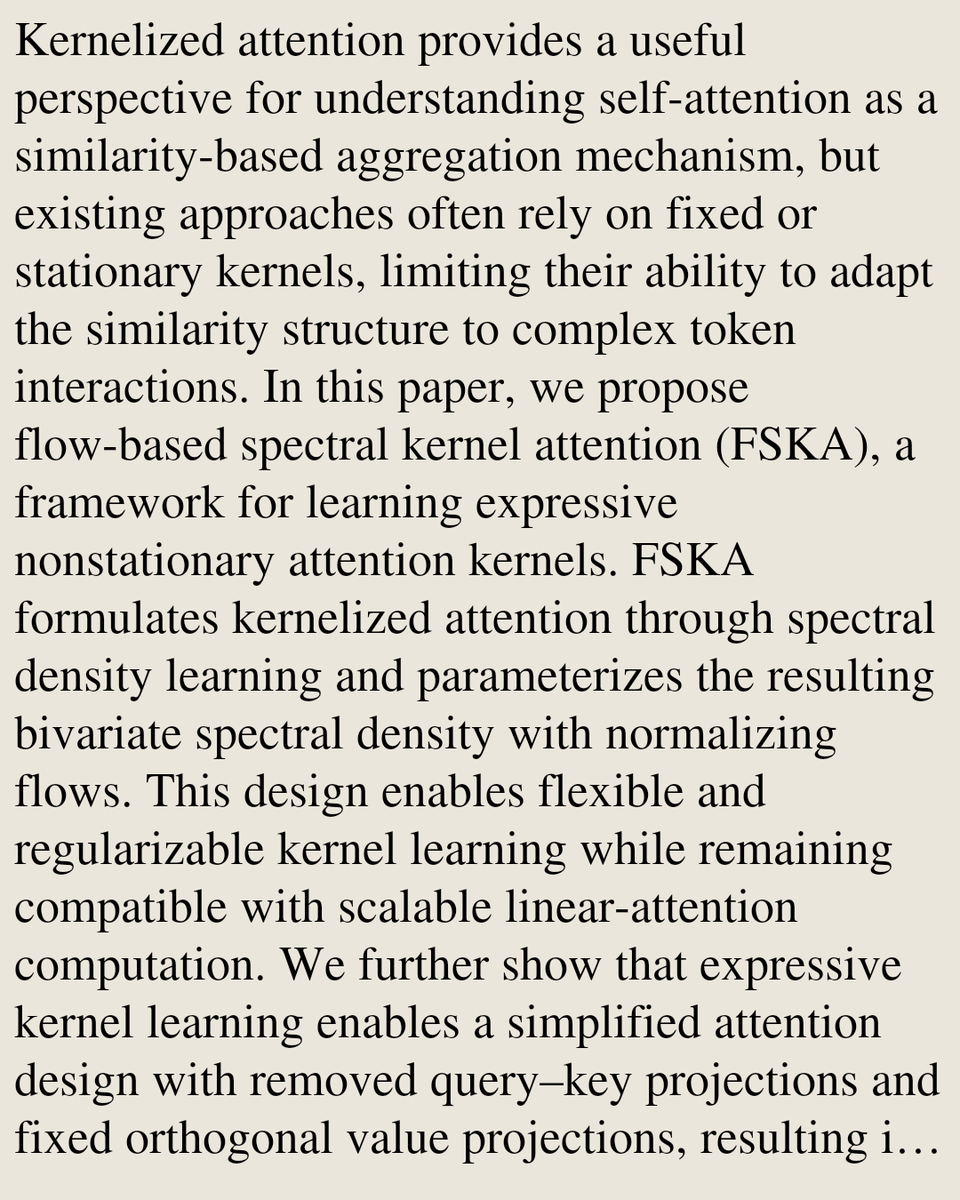 Kernelized attention provides a useful perspective for understanding self-attention as a similarity-based aggregation mechanism, but existing approaches often rely on fixed or stationary kernels, limiting their ability to adapt the similarity structure to complex token interactions. In this paper, we propose flow-based spectral kernel attention (FSKA), a framework for learning expressive nonstationary attention kernels. FSKA formulates kernelized attention through spectral density learning and parameterizes the resulting bivariate spectral density with normalizing flows. This design enables flexible and regularizable kernel learning while remaining compatible with scalable linear-attention computation. We further show that expressive kernel learning enables a simplified attention design with removed query–key projections and fixed orthogonal value projections, resulting i…